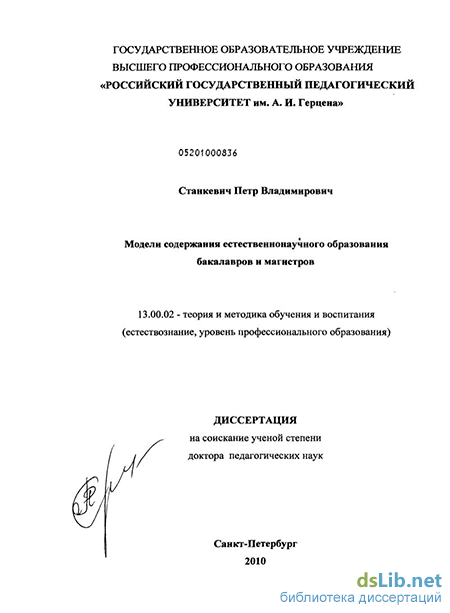 ГОСУДАРСТВЕННОЕ ОБРАЗОВАТЕЛЬНОЕ УЧРЕЖДЕНИЕ
ВЫСШЕГО ПРОФЕССИОНАЛЬНОГО ОБРАЗОВАНИЯ
«РОССИЙСКИЙ ГОСУДАРСТВЕННЫЙ ПЕДАГОГИЧЕСКИЙ
УНИВЕРСИТЕТ им. А. И. Герцена»

05201000836

Станкевич Петр Владимирович

Модели содержания естественнонаучного образования
бакалавров и магистров

13.00.02 - теория и методика обучения и воспитания
(естествознание, уровень профессионального образования)

ДИССЕРТАЦИЯ
на соискание ученой степени
доктора педагогических наук

Санкт-Петербург
2010

dsLib.net
библиотека диссертаций